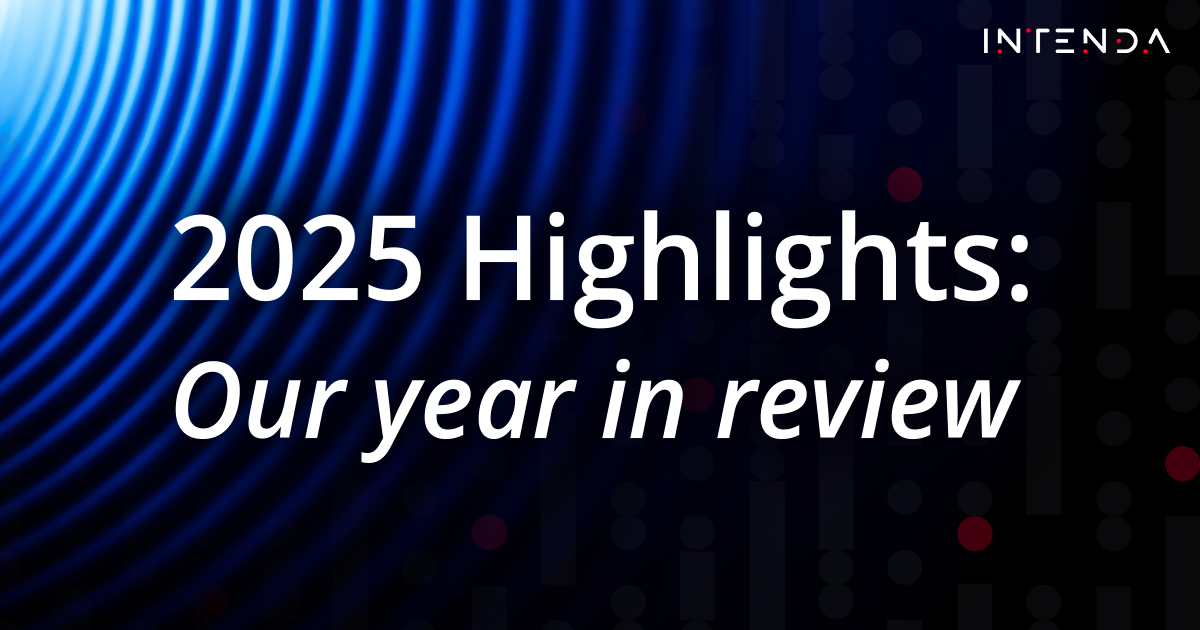 INTENDA

2025 Highlights:
Our year in review